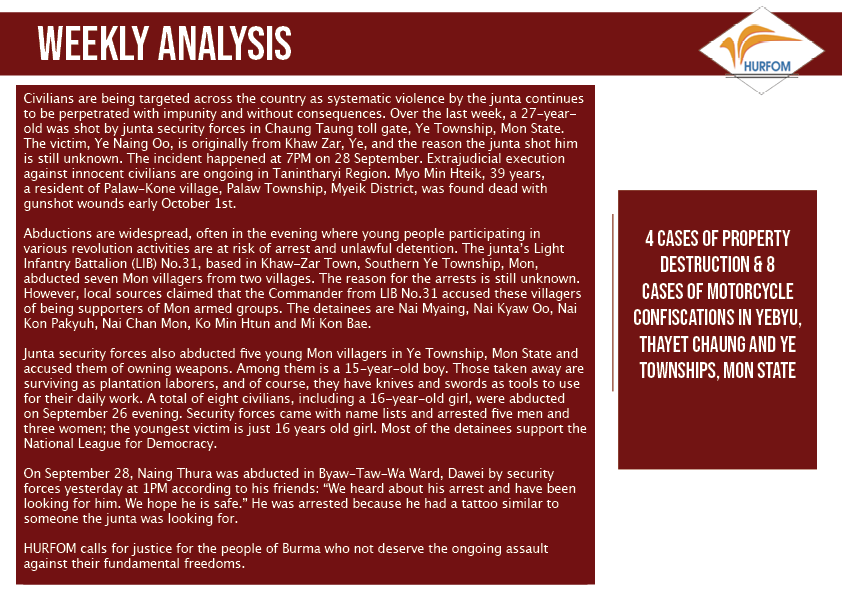 WEEKLY ANALYSIS

HURFOM

Civilians are being targeted across the country as systematic violence by the junta continues to be perpetrated with impunity and without consequences. Over the last week, a 27-year-old was shot by junta security forces in Chaung Taung toll gate, Ye Township, Mon State. The victim, Ye Naing Oo, is originally from Khaw Zar, Ye, and the reason the junta shot him is still unknown. The incident happened at 7PM on 28 September. Extrajudicial execution against innocent civilians are ongoing in Tanintharyi Region. Myo Min Hteik, 39 years, a resident of Palaw-Kone village, Palaw Township, Myeik District, was found dead with gunshot wounds early October 1st.

Abductions are widespread, often in the evening where young people participating in various revolution activities are at risk of arrest and unlawful detention. The junta's Light Infantry Battalion (LIB) No.31, based in Khaw-Zar Town, Southern Ye Township, Mon, abducted seven Mon villagers from two villages. The reason for the arrests is still unknown. However, local sources claimed that the Commander from LIB No.31 accused these villagers of being supporters of Mon armed groups. The detainees are Nai Myaing, Nai Kyaw Oo, Nai Kon Pakyuh, Nai Chan Mon, Ko Min Htun and Mi Kon Bae.

Junta security forces also abducted five young Mon villagers in Ye Township, Mon State and accused them of owning weapons. Among them is a 15-year-old boy. Those taken away are surviving as plantation laborers, and of course, they have knives and swords as tools to use for their daily work. A total of eight civilians, including a 16-year-old girl, were abducted on September 26 evening. Security forces came with name lists and arrested five men and three women; the youngest victim is just 16 years old girl. Most of the detainees support the National League for Democracy.

On September 28, Naing Thura was abducted in Byaw-Taw-Wa Ward, Dawei by security forces yesterday at 1PM according to his friends: "We heard about his arrest and have been looking for him. We hope he is safe." He was arrested because he had a tattoo similar to someone the junta was looking for.

HURFOM calls for justice for the people of Burma who not deserve the ongoing assault against their fundamental freedoms.

4 CASES OF PROPERTY DESTRUCTION & 8 CASES OF MOTORCYCLE CONFISCATIONS IN YEBYU, THAYET CHAUNG AND YE TOWNSHIPS, MON STATE